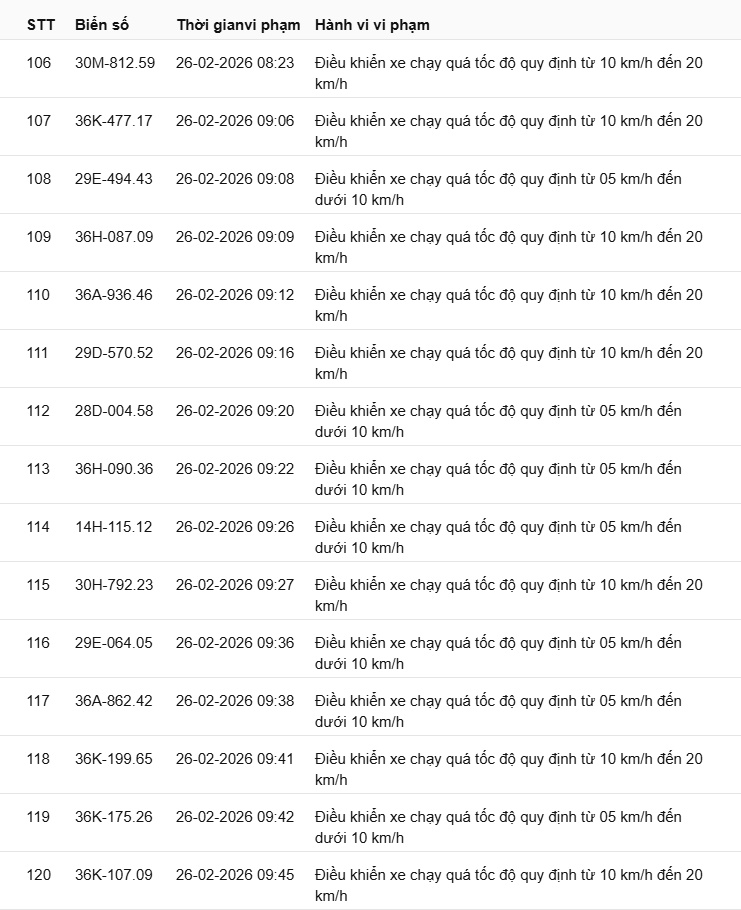 | STT | Biển số | Thời gianvi phạm | Hành vi vi phạm |
|---|---|---|---|
| 106 | 30M-812.59 | 26-02-2026 08:23 | Điều khiển xe chạy quá tốc độ quy định từ 10 km/h đến 20 km/h |
| 107 | 36K-477.17 | 26-02-2026 09:06 | Điều khiển xe chạy quá tốc độ quy định từ 10 km/h đến 20 km/h |
| 108 | 29E-494.43 | 26-02-2026 09:08 | Điều khiển xe chạy quá tốc độ quy định từ 05 km/h đến dưới 10 km/h |
| 109 | 36H-087.09 | 26-02-2026 09:09 | Điều khiển xe chạy quá tốc độ quy định từ 10 km/h đến 20 km/h |
| 110 | 36A-936.46 | 26-02-2026 09:12 | Điều khiển xe chạy quá tốc độ quy định từ 10 km/h đến 20 km/h |
| 111 | 29D-570.52 | 26-02-2026 09:16 | Điều khiển xe chạy quá tốc độ quy định từ 10 km/h đến 20 km/h |
| 112 | 28D-004.58 | 26-02-2026 09:20 | Điều khiển xe chạy quá tốc độ quy định từ 05 km/h đến dưới 10 km/h |
| 113 | 36H-090.36 | 26-02-2026 09:22 | Điều khiển xe chạy quá tốc độ quy định từ 05 km/h đến dưới 10 km/h |
| 114 | 14H-115.12 | 26-02-2026 09:26 | Điều khiển xe chạy quá tốc độ quy định từ 05 km/h đến dưới 10 km/h |
| 115 | 30H-792.23 | 26-02-2026 09:27 | Điều khiển xe chạy quá tốc độ quy định từ 10 km/h đến 20 km/h |
| 116 | 29E-064.05 | 26-02-2026 09:36 | Điều khiển xe chạy quá tốc độ quy định từ 05 km/h đến dưới 10 km/h |
| 117 | 36A-862.42 | 26-02-2026 09:38 | Điều khiển xe chạy quá tốc độ quy định từ 05 km/h đến dưới 10 km/h |
| 118 | 36K-199.65 | 26-02-2026 09:41 | Điều khiển xe chạy quá tốc độ quy định từ 10 km/h đến 20 km/h |
| 119 | 36K-175.26 | 26-02-2026 09:42 | Điều khiển xe chạy quá tốc độ quy định từ 05 km/h đến dưới 10 km/h |
| 120 | 36K-107.09 | 26-02-2026 09:45 | Điều khiển xe chạy quá tốc độ quy định từ 10 km/h đến 20 km/h |